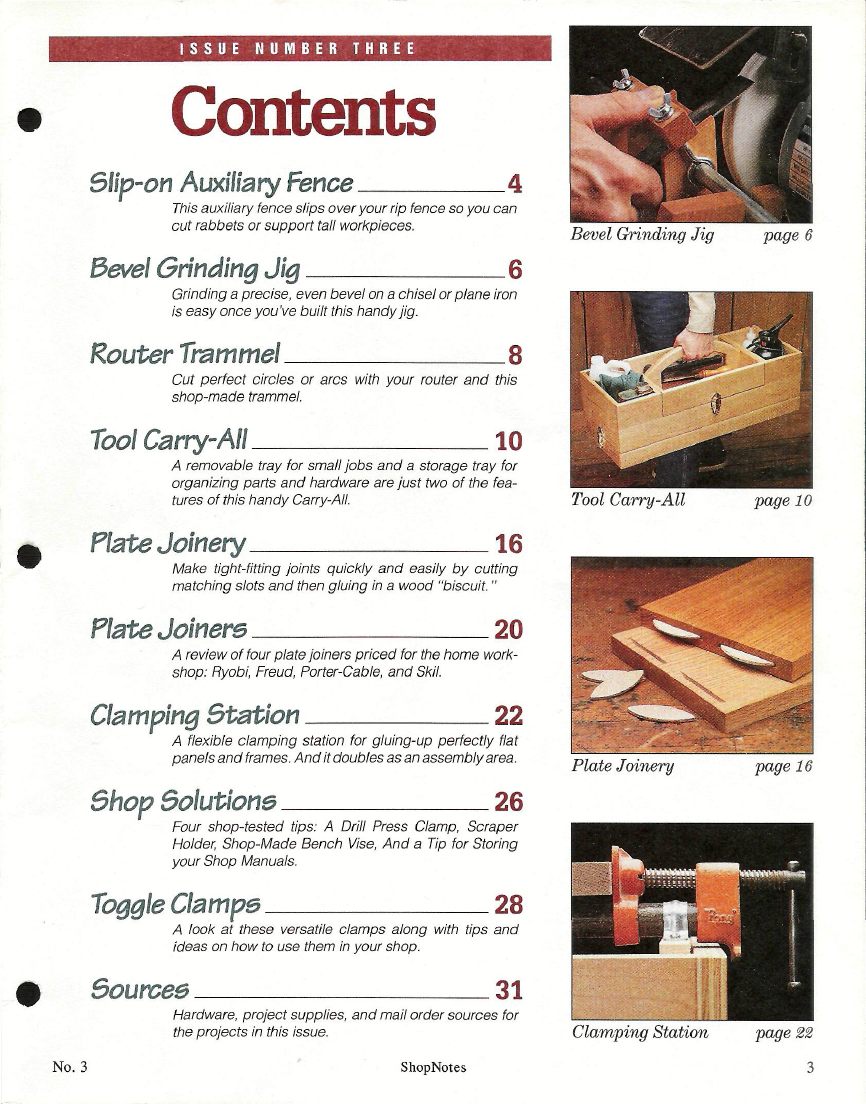 ISSUE NUMBER THREE

Contents

Slip-on Auxiliary Fence 4
This auxiliary fence slips over your rip fence so you can cut rabbets or support tall workpieces.

Bevel Grinding Jig 6
Grinding a precise, even bevel on a chisel or plane iron is easy once you've built this handy jig.

Router Trammel 8
Cut perfect circles or arcs with your router and this shop-made trammel.

Tool Carry-All 10
A removable tray for small jobs and a storage tray for organizing parts and hardware are just two of the features of this handy Carry-All.

Plate Joinery 16
Make tight-fitting joints quickly and easily by cutting matching slots and then gluing in a wood "biscuit."

Plate Joiners 20
A review of four plate joiners priced for the home workshop: Ryobi, Freud, Porter-Cable, and Skil.

Clamping Station 22
A flexible clamping station for gluing-up perfectly flat panels and frames. And it doubles as an assembly area.

Shop Solutions 26
Four shop-tested tips: A Drill Press Clamp, Scraper Holder, Shop-Made Bench Vise, And a Tip for Storing your Shop Manuals.

Toggle Clamps 28
A look at these versatile clamps along with tips and ideas on how to use them in your shop.

Sources 31
Hardware, project supplies, and mail order sources for the projects in this issue.

Bevel Grinding Jig page 6

Tool Carry-All page 10

Plate Joinery page 16

Pony

Clamping Station page 22

No. 3 ShopNotes 3